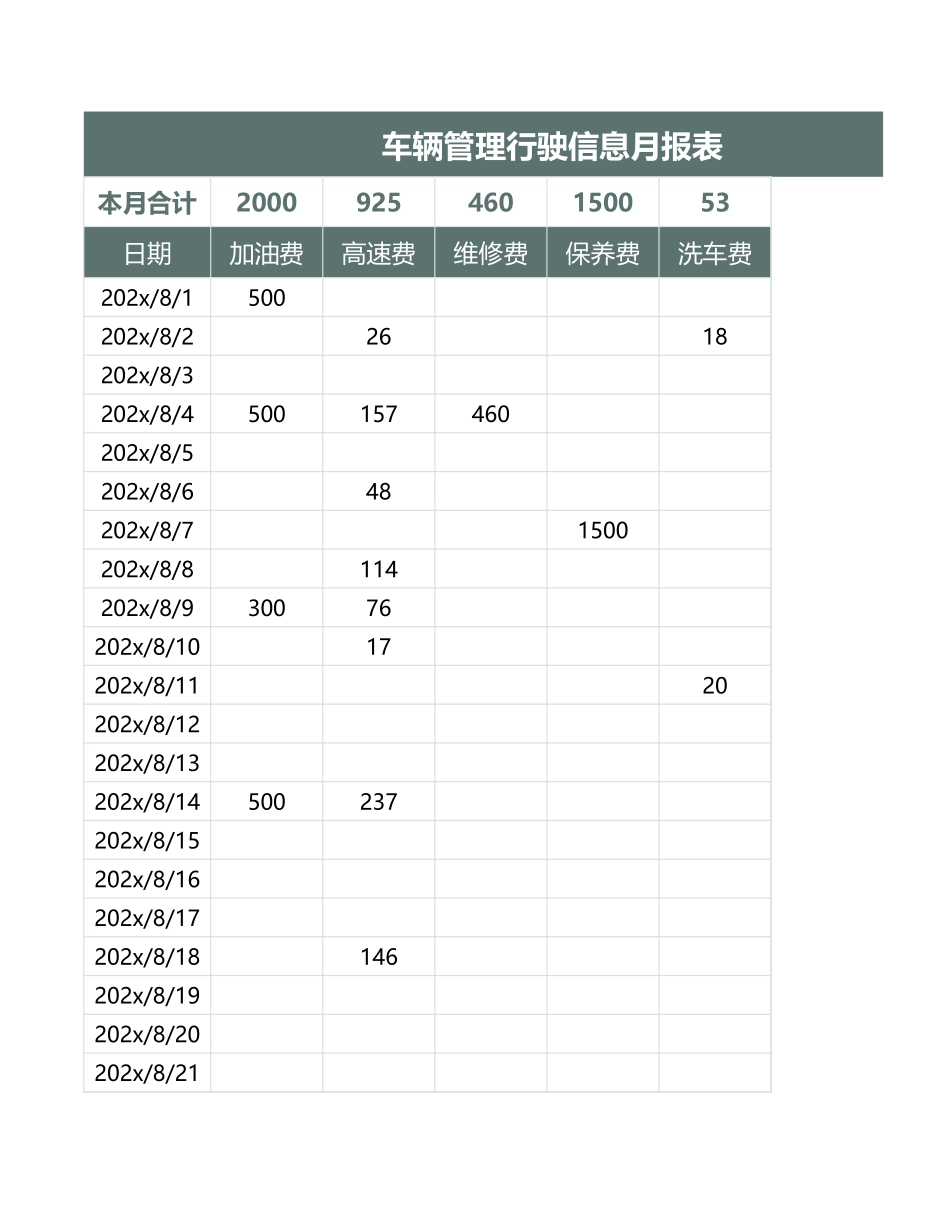 车辆管理行驶信息月报表

| 本月合计 | 2000 | 925 | 460 | 1500 | 53 |
|---|---|---|---|---|---|
| 日期 | 加油费 | 高速费 | 维修费 | 保养费 | 洗车费 |
| 202x/8/1 | 500 | | | | |
| 202x/8/2 | | 26 | | | 18 |
| 202x/8/3 | | | | | |
| 202x/8/4 | 500 | 157 | 460 | | |
| 202x/8/5 | | | | | |
| 202x/8/6 | | 48 | | | |
| 202x/8/7 | | | | 1500 | |
| 202x/8/8 | | 114 | | | |
| 202x/8/9 | 300 | 76 | | | |
| 202x/8/10 | | 17 | | | |
| 202x/8/11 | | | | | 20 |
| 202x/8/12 | | | | | |
| 202x/8/13 | | | | | |
| 202x/8/14 | 500 | 237 | | | |
| 202x/8/15 | | | | | |
| 202x/8/16 | | | | | |
| 202x/8/17 | | | | | |
| 202x/8/18 | | 146 | | | |
| 202x/8/19 | | | | | |
| 202x/8/20 | | | | | |
| 202x/8/21 | | | | | |